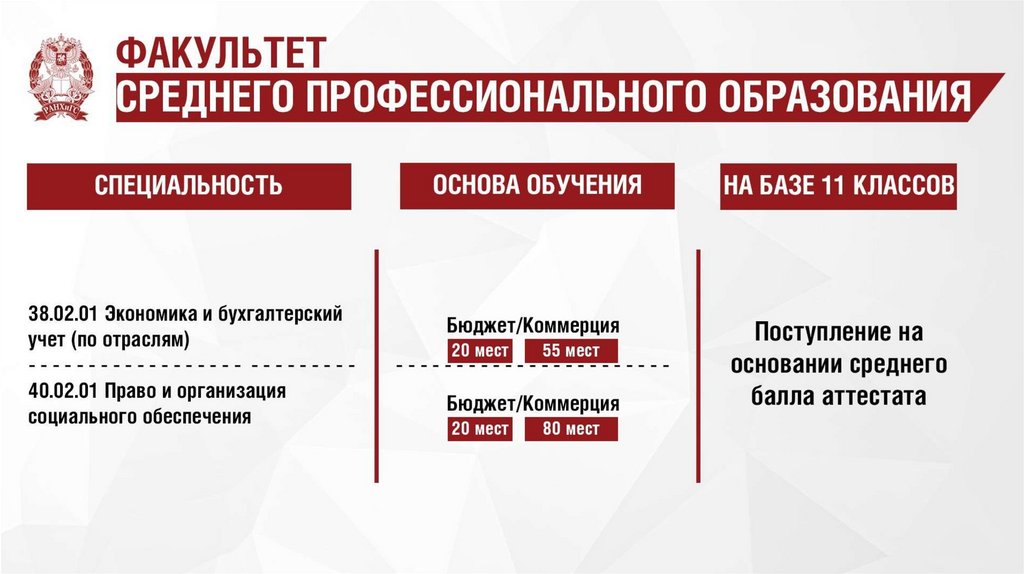 ФАКУЛЬТЕТ
СРЕДНЕГО ПРОФЕССИОНАЛЬНОГО ОБРАЗОВАНИЯ

СПЕЦИАЛЬНОСТЬ

38.02.01 Экономика и бухгалтерский учет (по отраслям)

40.02.01 Право и организация социального обеспечения

ОСНОВА ОБУЧЕНИЯ

Бюджет/Коммерция
20 мест 55 мест

Бюджет/Коммерция
20 мест 80 мест

НА БАЗЕ 11 КЛАССОВ

Поступление на основании среднего балла аттестата